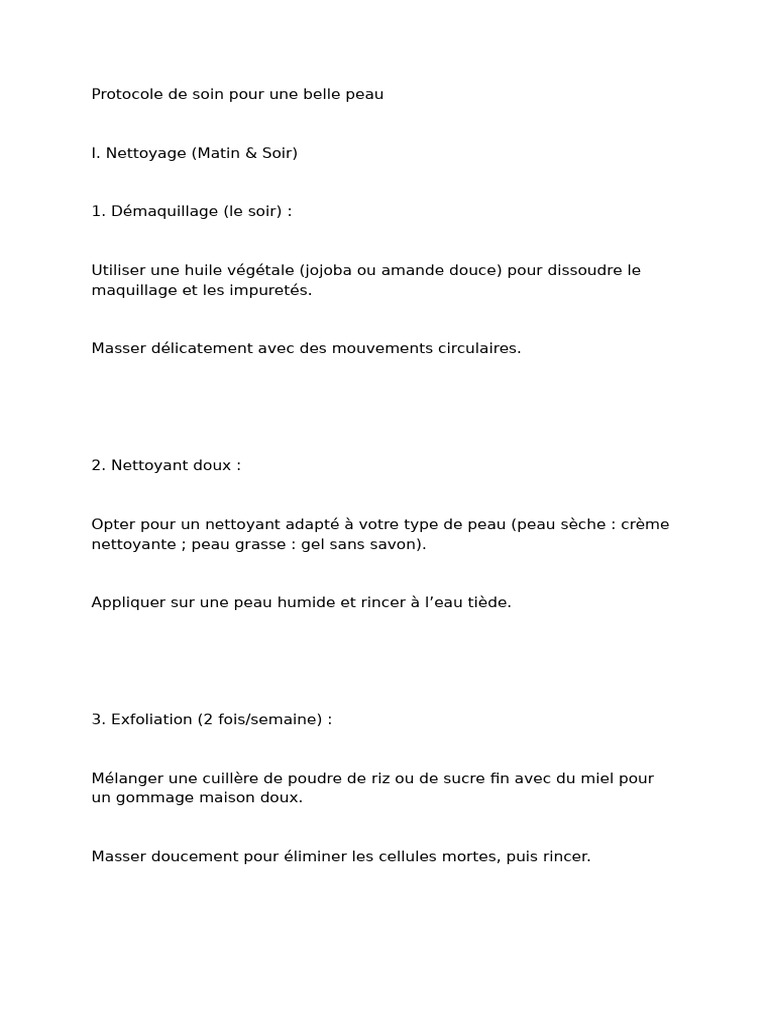 Protocole de soin pour une belle peau

I. Nettoyage (Matin & Soir)

1. Démaquillage (le soir) :

Utiliser une huile végétale (jojoba ou amande douce) pour dissoudre le maquillage et les impuretés.

Masser délicatement avec des mouvements circulaires.

2. Nettoyant doux :

Opter pour un nettoyant adapté à votre type de peau (peau sèche : crème nettoyante ; peau grasse : gel sans savon).

Appliquer sur une peau humide et rincer à l’eau tiède.

3. Exfoliation (2 fois/semaine) :

Mélanger une cuillère de poudre de riz ou de sucre fin avec du miel pour un gommage maison doux.

Masser doucement pour éliminer les cellules mortes, puis rincer.